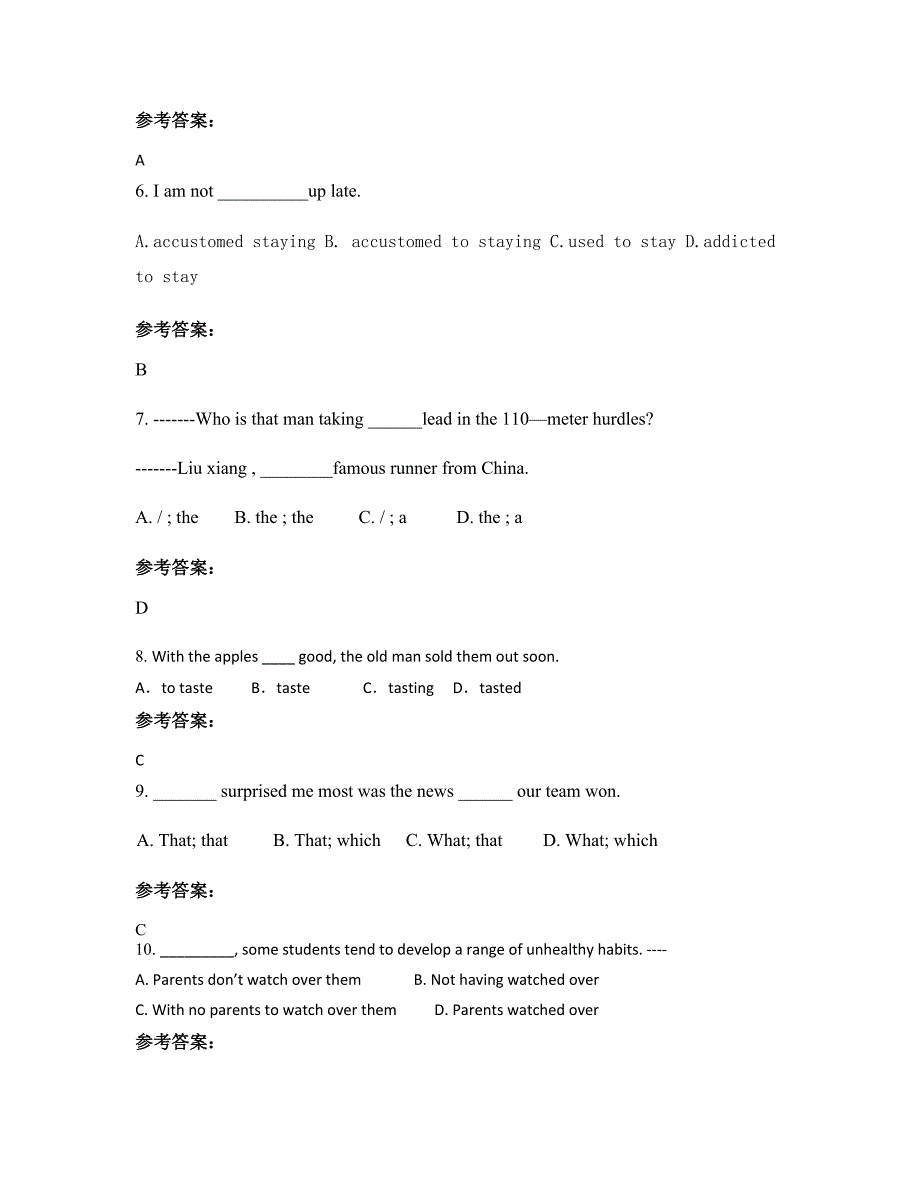 参考答案：

A

6. I am not __________up late.

A.accustomed staying B. accustomed to staying C.used to stay D.addicted to stay

参考答案：

B

7. -------Who is that man taking ______lead in the 110—meter hurdles?

-------Liu xiang , ________famous runner from China.

A. / ; the B. the ; the C. / ; a D. the ; a

参考答案：

D

8. With the apples ____ good, the old man sold them out soon.

A. to taste B. taste C. tasting D. tasted

参考答案：

C

9. _______ surprised me most was the news ______ our team won.

A. That; that B. That; which C. What; that D. What; which

参考答案：

C

10. _________, some students tend to develop a range of unhealthy habits. ----

A. Parents don't watch over them B. Not having watched over

C. With no parents to watch over them D. Parents watched over

参考答案：